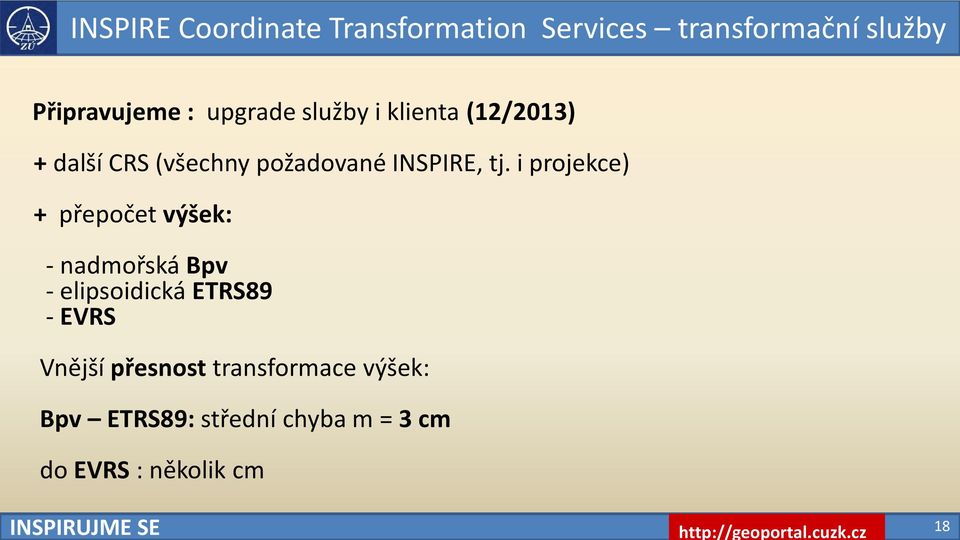 ZÚ

INSPIRE Coordinate Transformation Services – transformační služby

Připravujeme : upgrade služby i klienta (12/2013)

+ další CRS (všechny požadované INSPIRE, tj. i projekce)

+ přepočet výšek:

- nadmořská Bpv
- elipsoidická ETRS89
- EVRS

Vnější přesnost transformace výšek:

Bpv – ETRS89: střední chyba m = 3 cm

do EVRS : několik cm

INSPIRUJME SE

http://geoportal.cuzk.cz

18